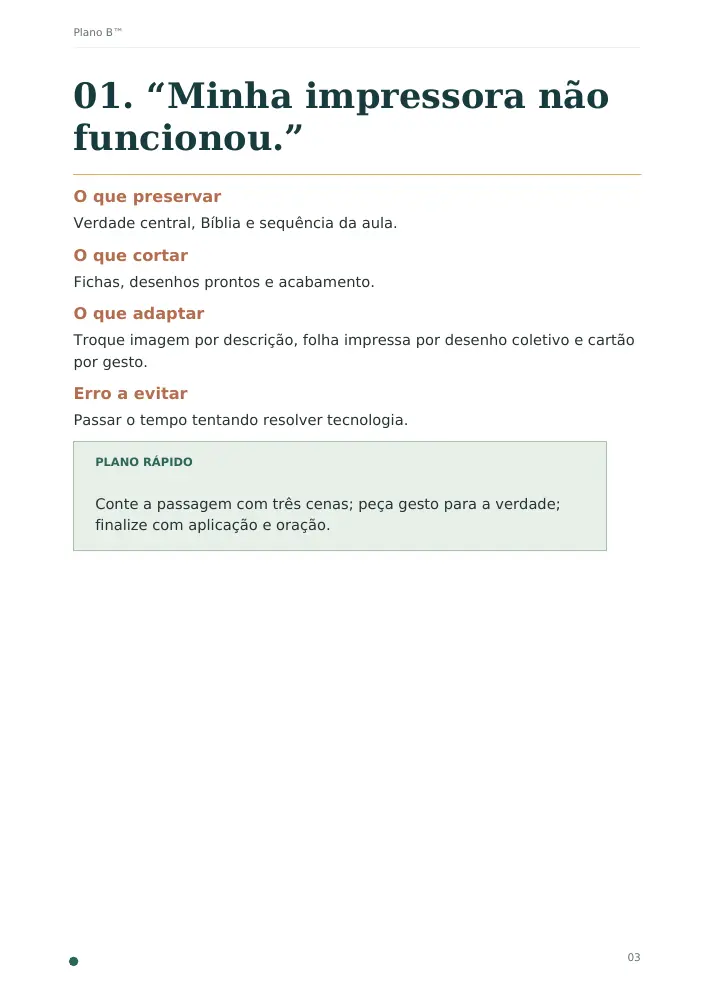 Plano B™

01. “Minha impressora não funcionou.”

O que preservar
Verdade central, Bíblia e sequência da aula.

O que cortar
Fichas, desenhos prontos e acabamento.

O que adaptar
Troque imagem por descrição, folha impressa por desenho coletivo e cartão por gesto.

Erro a evitar
Passar o tempo tentando resolver tecnologia.

PLANO RÁPIDO

Conte a passagem com três cenas; peça gesto para a verdade; finalize com aplicação e oração.

03